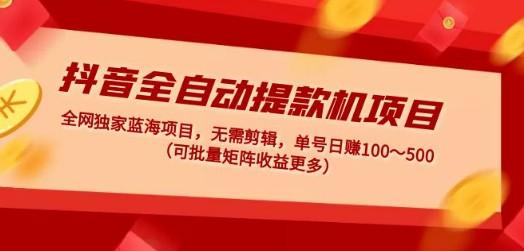 抖音全自动提款机项目

全网独家蓝海项目，无需剪辑，单号日赚100～500
（可批量矩阵收益更多）